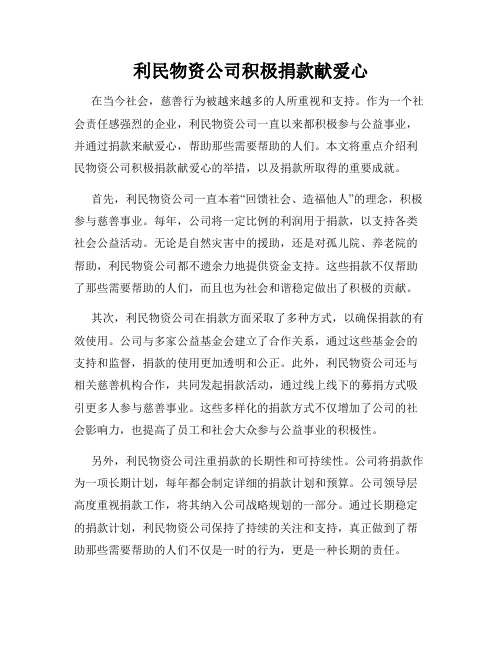 利民物资公司积极捐款献爱心

在当今社会，慈善行为被越来越多的人所重视和支持。作为一个社会责任感强烈的企业，利民物资公司一直以来都积极参与公益事业，并通过捐款来献爱心，帮助那些需要帮助的人们。本文将重点介绍利民物资公司积极捐款献爱心的举措，以及捐款所取得的重要成就。

首先，利民物资公司一直本着“回馈社会、造福他人”的理念，积极参与慈善事业。每年，公司将一定比例的利润用于捐款，以支持各类社会公益活动。无论是自然灾害中的援助，还是对孤儿院、养老院的帮助，利民物资公司都不遗余力地提供资金支持。这些捐款不仅帮助了那些需要帮助的人们，而且也为社会和谐稳定做出了积极的贡献。

其次，利民物资公司在捐款方面采取了多种方式，以确保捐款的有效使用。公司与多家公益基金会建立了合作关系，通过这些基金会的支持和监督，捐款的使用更加透明和公正。此外，利民物资公司还与相关慈善机构合作，共同发起捐款活动，通过线上线下的募捐方式吸引更多人参与慈善事业。这些多样化的捐款方式不仅增加了公司的社会影响力，也提高了员工和社会大众参与公益事业的积极性。

另外，利民物资公司注重捐款的长期性和可持续性。公司将捐款作为一项长期计划，每年都会制定详细的捐款计划和预算。公司领导层高度重视捐款工作，将其纳入公司战略规划的一部分。通过长期稳定的捐款计划，利民物资公司保持了持续的关注和支持，真正做到了帮助那些需要帮助的人们不仅是一时的行为，更是一种长期的责任。